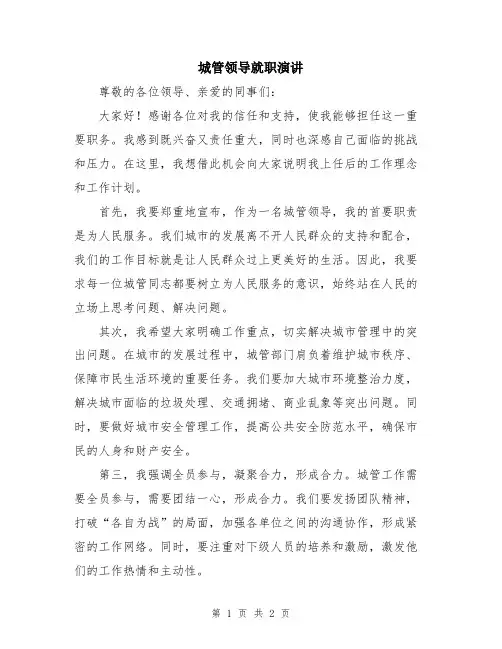 城管领导就职演讲

尊敬的各位领导、亲爱的同事们：

大家好！感谢各位对我的信任和支持，使我能够担任这一重要职务。我感到既兴奋又责任重大，同时也深感自己面临的挑战和压力。在这里，我想借此机会向大家说明我上任后的工作理念和工作计划。

首先，我要郑重地宣布，作为一名城管领导，我的首要职责是为人民服务。我们城市的发展离不开人民群众的支持和配合，我们的工作目标就是让人民群众过上更美好的生活。因此，我要求每一位城管同志都要树立为人民服务的意识，始终站在人民的立场上思考问题、解决问题。

其次，我希望大家明确工作重点，切实解决城市管理中的突出问题。在城市的发展过程中，城管部门肩负着维护城市秩序、保障市民生活环境的重要任务。我们要加大城市环境整治力度，解决城市面临的垃圾处理、交通拥堵、商业乱象等突出问题。同时，要做好城市安全管理工作，提高公共安全防范水平，确保市民的人身和财产安全。

第三，我强调全员参与，凝聚合力，形成合力。城管工作需要全员参与，需要团结一心，形成合力。我们要发扬团队精神，打破“各自为战”的局面，加强各单位之间的沟通协作，形成紧密的工作网络。同时，要注重对下级人员的培养和激励，激发他们的工作热情和主动性。

第 1 页 共 2 页